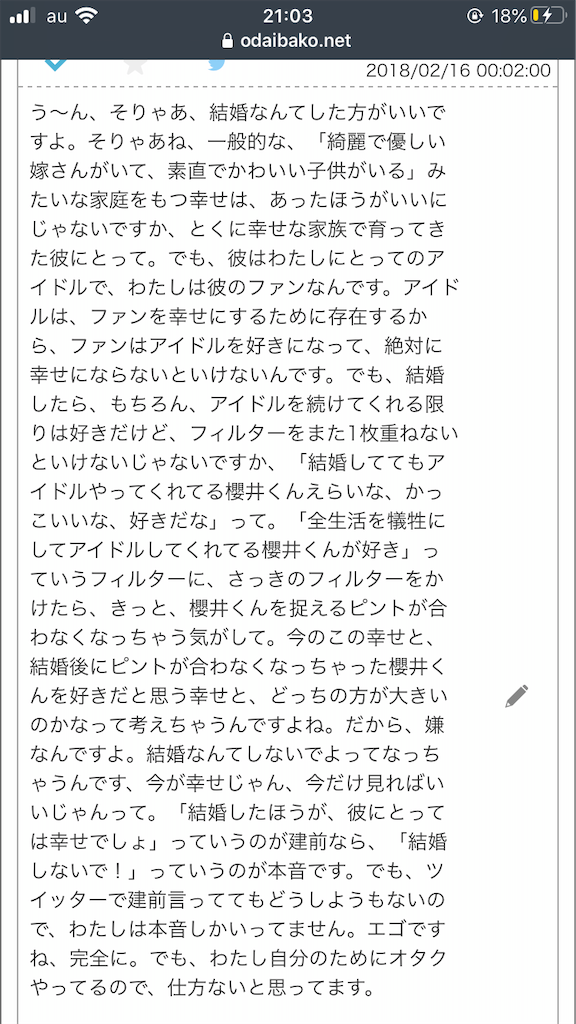 au 21:03 18%
odaibako.net

2018/02/16 00:02:00

う〜ん、そりゃあ、結婚なんてした方がいいですよ。そりゃあね、一般的な、「綺麗で優しい嫁さんがいて、素直でかわいい子供がいる」みたいな家庭をもつ幸せは、あったほうがいいにじゃないですか、とくに幸せな家族で育ってきた彼にとって。でも、彼はわたしにとってのアイドルで、わたしは彼のファンなんです。アイドルは、ファンを幸せにするために存在するから、ファンはアイドルを好きになって、絶対に幸せにならないといけないんです。でも、結婚したら、もちろん、アイドルを続けてくれる限りは好きだけど、フィルターをまた1枚重ねないといけないじゃないですか、「結婚しててもアイドルやってくれてる櫻井くんえらいな、かっこいいな、好きだな」って。「全生活を犠牲にしてアイドルしてくれてる櫻井くんが好き」っていうフィルターに、さっきのフィルターをかけたら、きっと、櫻井くんを捉えるピントが合わなくなっちゃう気がして。今のこの幸せと、結婚後にピントが合わなくなっちゃった櫻井くんを好きだと思う幸せと、どっちの方が大きいのかなって考えちゃうんですよね。だから、嫌なんですよ。結婚なんてしないでよってなっちゃうんです、今が幸せじゃん、今だけ見ればいいじゃんって。「結婚したほうが、彼にとっては幸せでしょ」っていうのが建前なら、「結婚しないで！」っていうのが本音です。でも、ツイッターで建前言っててもどうしようもないので、わたしは本音しかいってません。エゴですね、完全に。でも、わたし自分のためにオタクやってるので、仕方ないと思ってます。